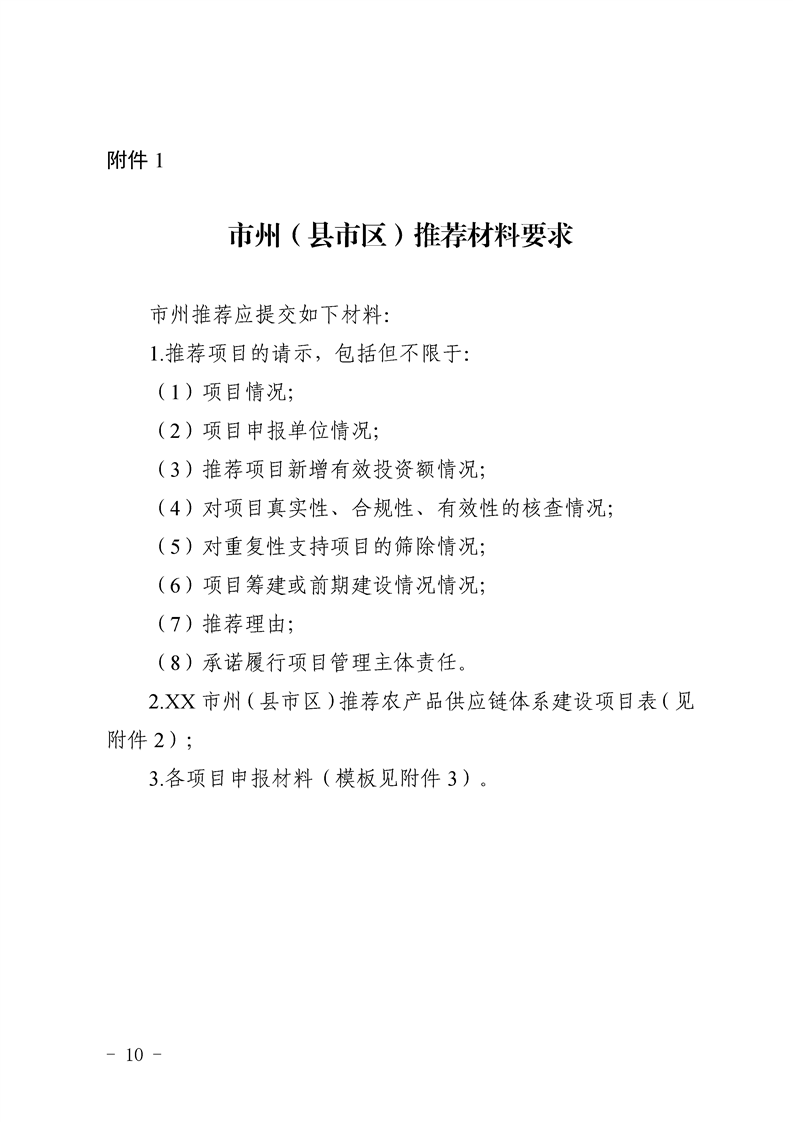 附件 1

市州（县市区）推荐材料要求

市州推荐应提交如下材料:

1.推荐项目的请示，包括但不限于:

（1）项目情况;

（2）项目申报单位情况;

（3）推荐项目新增有效投资额情况;

（4）对项目真实性、合规性、有效性的核查情况;

（5）对重复性支持项目的筛除情况;

（6）项目筹建或前期建设情况情况;

（7）推荐理由;

（8）承诺履行项目管理主体责任。

2.XX 市州（县市区）推荐农产品供应链体系建设项目表（见附件 2）;

3.各项目申报材料（模板见附件 3）。

- 10 -